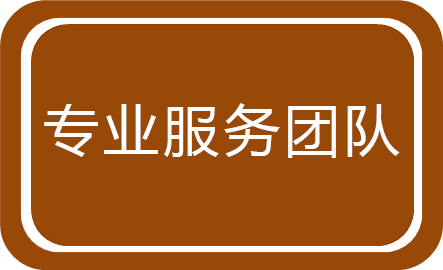 专业服务团队